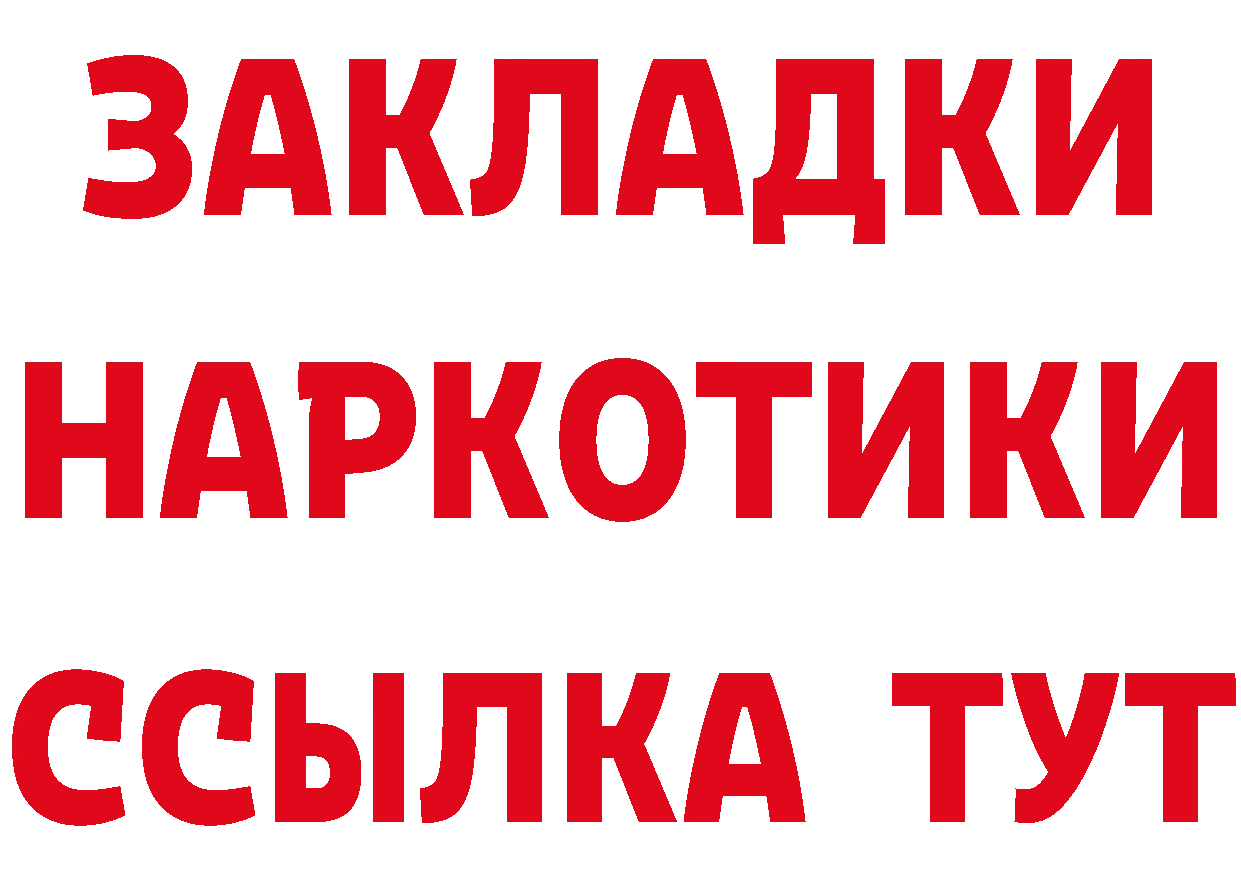 ЗАКЛАДКИ НАРКОТИКИ ССЫЛКА ТУТ